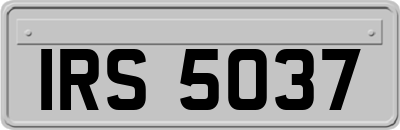 IRS 5037